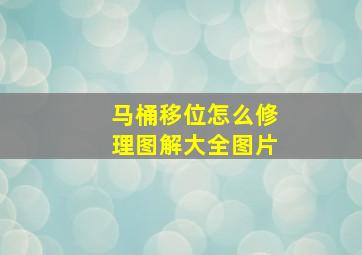 马桶移位怎么修理图解大全图片